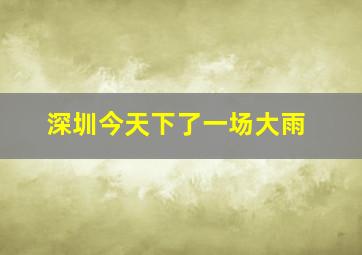 深圳今天下了一场大雨